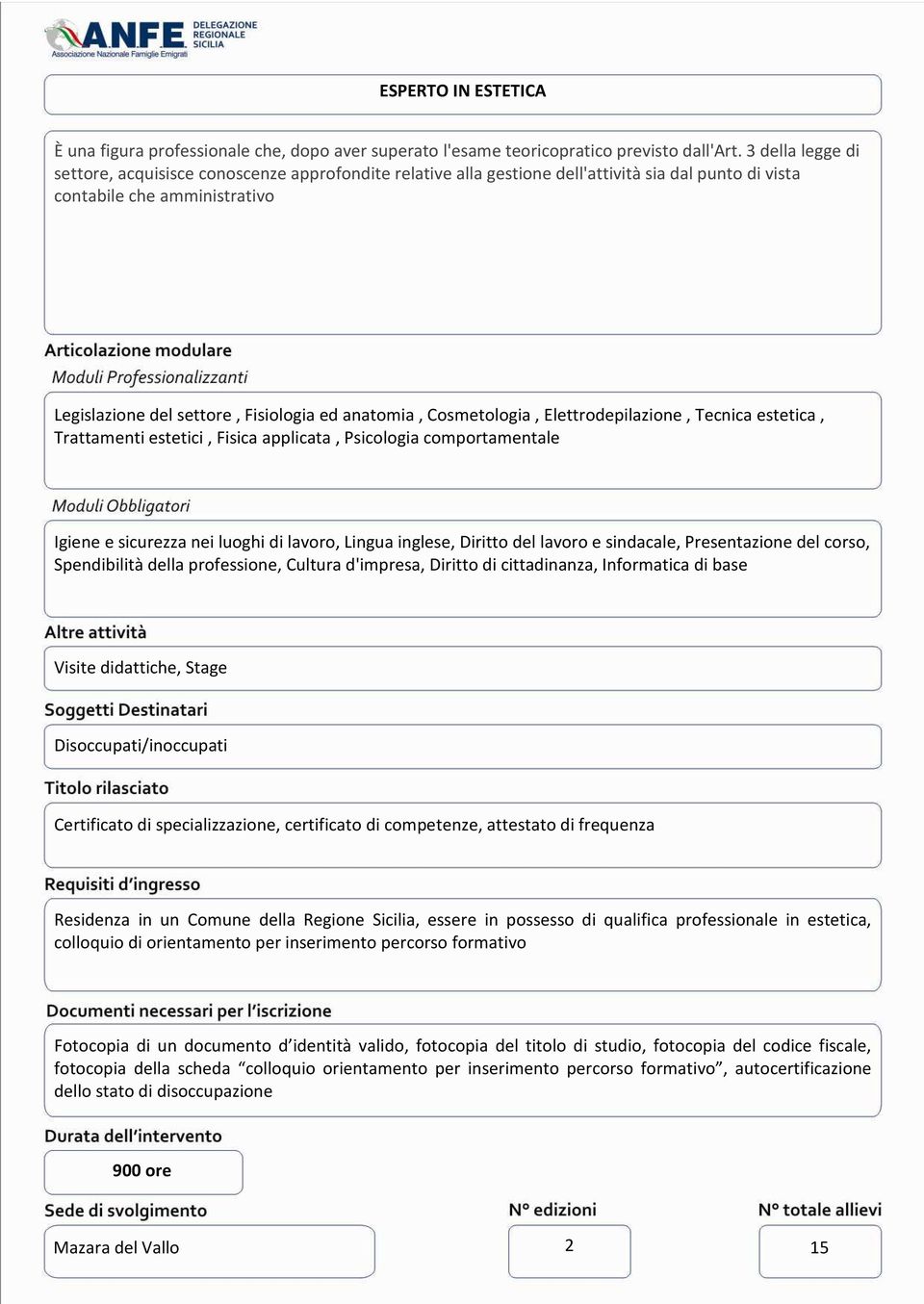 ANFE DELEGAZIONE REGIONALE SICILIA
Associazione Nazionale Famiglie Emigrati

ESPERTO IN ESTETICA

È una figura professionale che, dopo aver superato l'esame teoricopratico previsto dall'Art. 3 della legge di settore, acquisisce conoscenze approfondite relative alla gestione dell'attività sia dal punto di vista contabile che amministrativo

Articolazione modulare

Moduli Professionalizzanti

Legislazione del settore , Fisiologia ed anatomia , Cosmetologia , Elettrodepilazione , Tecnica estetica , Trattamenti estetici , Fisica applicata , Psicologia comportamentale

Moduli Obbligatori

Igiene e sicurezza nei luoghi di lavoro, Lingua inglese, Diritto del lavoro e sindacale, Presentazione del corso, Spendibilità della professione, Cultura d'impresa, Diritto di cittadinanza, Informatica di base

Altre attività

Visite didattiche, Stage

Soggetti Destinatari

Disoccupati/inoccupati

Titolo rilasciato

Certificato di specializzazione, certificato di competenze, attestato di frequenza

Requisiti d’ingresso

Residenza in un Comune della Regione Sicilia, essere in possesso di qualifica professionale in estetica, colloquio di orientamento per inserimento percorso formativo

Documenti necessari per l’iscrizione

Fotocopia di un documento d’identità valido, fotocopia del titolo di studio, fotocopia del codice fiscale, fotocopia della scheda “colloquio orientamento per inserimento percorso formativo”, autocertificazione dello stato di disoccupazione

Durata dell’intervento

900 ore

Sede di svolgimento

Mazara del Vallo

N° edizioni

2

N° totale allievi

15